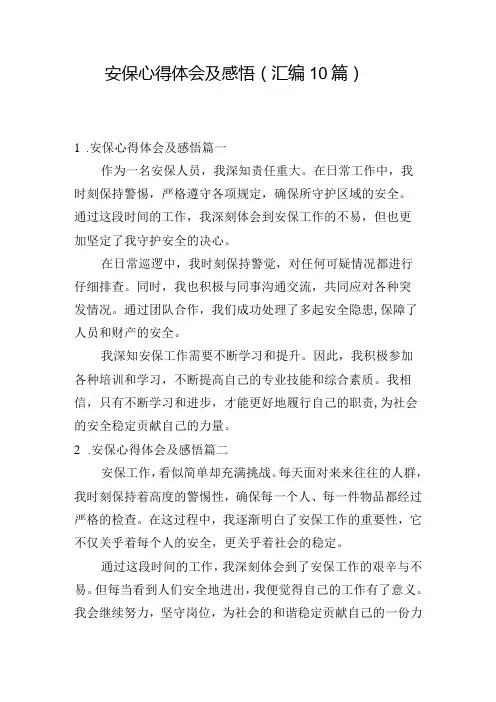 安保心得体会及感悟（汇编10篇）

1 .安保心得体会及感悟篇一

作为一名安保人员，我深知责任重大。在日常工作中，我时刻保持警惕，严格遵守各项规定，确保所守护区域的安全。通过这段时间的工作，我深刻体会到安保工作的不易，但也更加坚定了我守护安全的决心。

在日常巡逻中，我时刻保持警觉，对任何可疑情况都进行仔细排查。同时，我也积极与同事沟通交流，共同应对各种突发情况。通过团队合作，我们成功处理了多起安全隐患，保障了人员和财产的安全。

我深知安保工作需要不断学习和提升。因此，我积极参加各种培训和学习，不断提高自己的专业技能和综合素质。我相信，只有不断学习和进步，才能更好地履行自己的职责，为社会的安全稳定贡献自己的力量。

2 .安保心得体会及感悟篇二

安保工作，看似简单却充满挑战。每天面对来来往往的人群，我时刻保持着高度的警惕性，确保每一个人、每一件物品都经过严格的检查。在这过程中，我逐渐明白了安保工作的重要性，它不仅关乎着每个人的安全，更关乎着社会的稳定。

通过这段时间的工作，我深刻体会到了安保工作的艰辛与不易。但每当看到人们安全地进出，我便觉得自己的工作有了意义。我会继续努力，坚守岗位，为社会的和谐稳定贡献自己的一份力